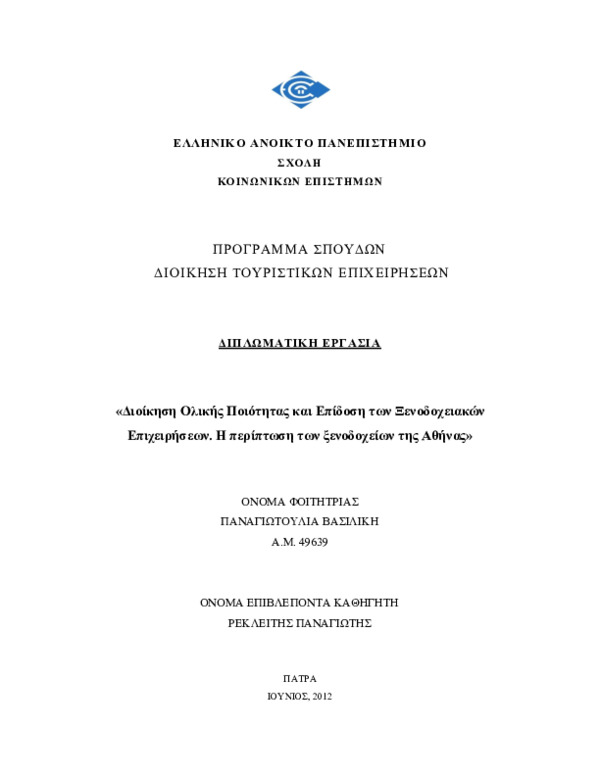 ΕΛΛΗΝΙΚΟ ΑΝΟΙΚΤΟ ΠΑΝΕΠΙΣΤΗΜΙΟ
ΣΧΟΛΗ
ΚΟΙΝΩΝΙΚΩΝ ΕΠΙΣΤΗΜΩΝ

ΠΡΟΓΡΑΜΜΑ ΣΠΟΥΔΩΝ
ΔΙΟΙΚΗΣΗ ΤΟΥΡΙΣΤΙΚΩΝ ΕΠΙΧΕΙΡΗΣΕΩΝ

ΔΙΠΛΩΜΑΤΙΚΗ ΕΡΓΑΣΙΑ

«Διοίκηση Ολικής Ποιότητας και Επίδοση των Ξενοδοχειακών Επιχειρήσεων. Η περίπτωση των ξενοδοχείων της Αθήνας»

ΟΝΟΜΑ ΦΟΙΤΗΤΡΙΑΣ
ΠΑΝΑΓΙΩΤΟΥΛΙΑ ΒΑΣΙΛΙΚΗ
Α.Μ. 49639

ΟΝΟΜΑ ΕΠΙΒΛΕΠΟΝΤΑ ΚΑΘΗΓΗΤΗ
ΡΕΚΛΕΙΤΗΣ ΠΑΝΑΓΙΩΤΗΣ

ΠΑΤΡΑ
ΙΟΥΝΙΟΣ, 2012